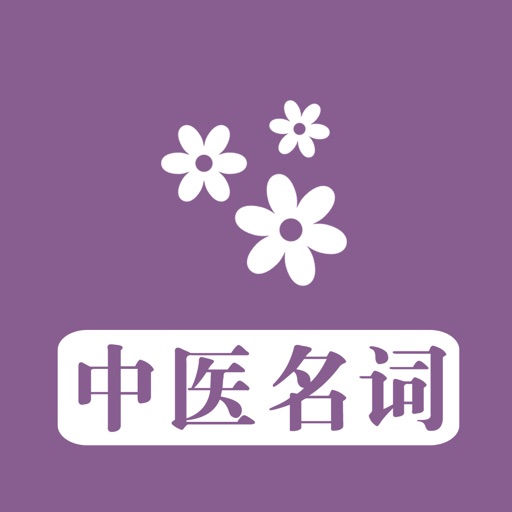 中医名词